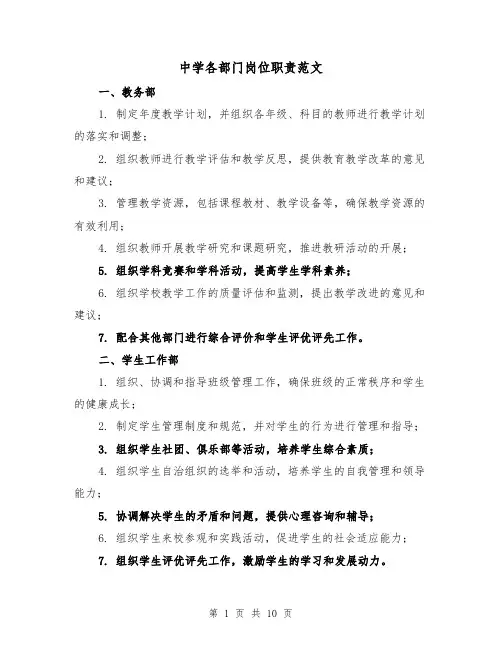 中学各部门岗位职责范文

一、教务部

1. 制定年度教学计划，并组织各年级、科目的教师进行教学计划的落实和调整；

2. 组织教师进行教学评估和教学反思，提供教育教学改革的意见和建议；

3. 管理教学资源，包括课程教材、教学设备等，确保教学资源的有效利用；

4. 组织教师开展教学研究和课题研究，推进教研活动的开展；

5. 组织学科竞赛和学科活动，提高学生学科素养；

6. 组织学校教学工作的质量评估和监测，提出教学改进的意见和建议；

7. 配合其他部门进行综合评价和学生评优评先工作。

二、学生工作部

1. 组织、协调和指导班级管理工作，确保班级的正常秩序和学生的健康成长；

2. 制定学生管理制度和规范，并对学生的行为进行管理和指导；

3. 组织学生社团、俱乐部等活动，培养学生综合素质；

4. 组织学生自治组织的选举和活动，培养学生的自我管理和领导能力；

5. 协调解决学生的矛盾和问题，提供心理咨询和辅导；

6. 组织学生来校参观和实践活动，促进学生的社会适应能力；

7. 组织学生评优评先工作，激励学生的学习和发展动力。

第 1 页 共 10 页